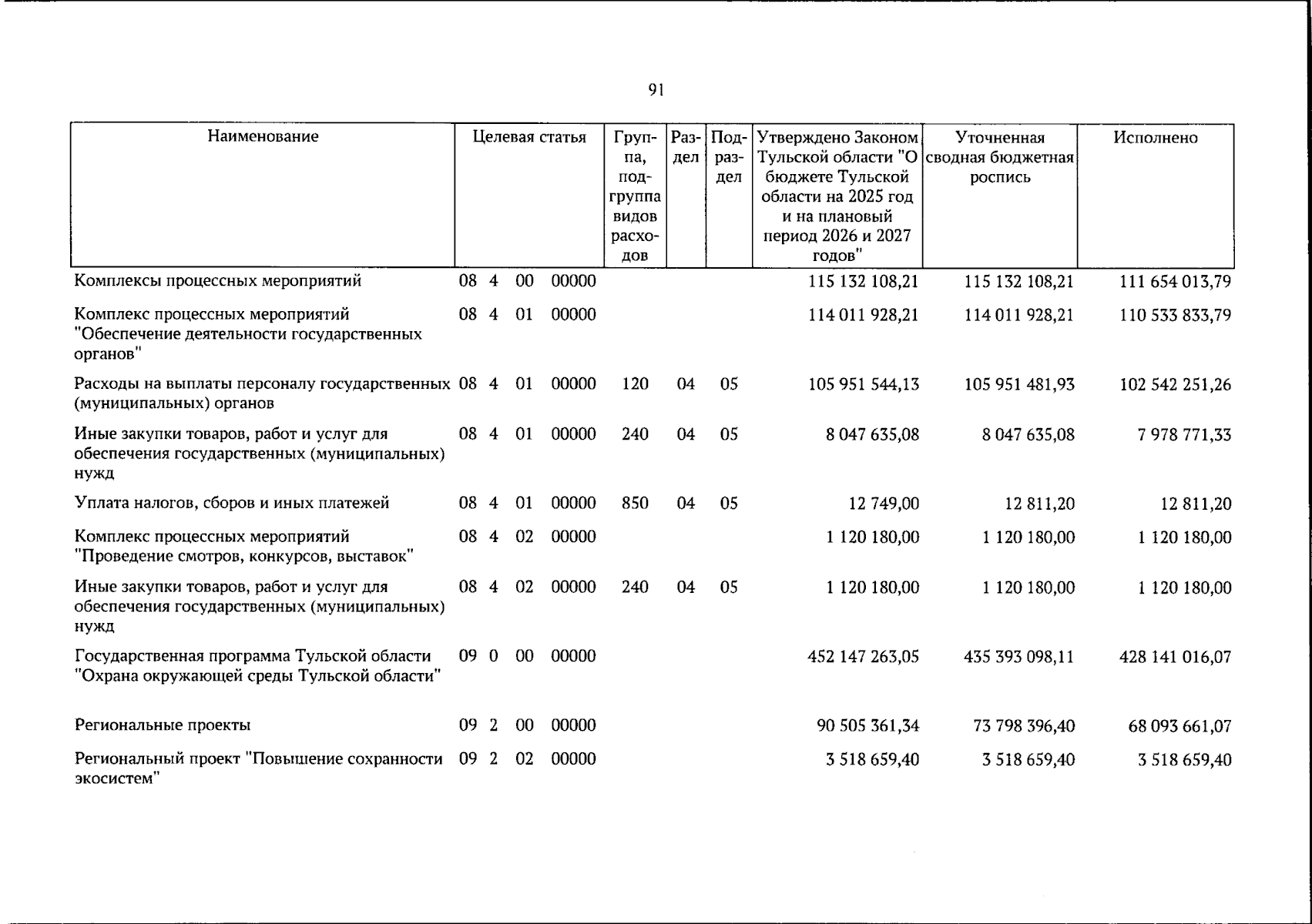 91

| Наименование | Целевая статья | Группа, подгруппа видов расходов | Раздел | Подраздел | Утверждено Законом Тульской области "О бюджете Тульской области на 2025 год и на плановый период 2026 и 2027 годов" | Уточненная сводная бюджетная роспись | Исполнено |
|---|---|---|---|---|---|---|---|
| Комплексы процессных мероприятий | 08 4 00 00000 | | | | 115 132 108,21 | 115 132 108,21 | 111 654 013,79 |
| Комплекс процессных мероприятий "Обеспечение деятельности государственных органов" | 08 4 01 00000 | | | | 114 011 928,21 | 114 011 928,21 | 110 533 833,79 |
| Расходы на выплаты персоналу государственных (муниципальных) органов | 08 4 01 00000 | 120 | 04 | 05 | 105 951 544,13 | 105 951 481,93 | 102 542 251,26 |
| Иные закупки товаров, работ и услуг для обеспечения государственных (муниципальных) нужд | 08 4 01 00000 | 240 | 04 | 05 | 8 047 635,08 | 8 047 635,08 | 7 978 771,33 |
| Уплата налогов, сборов и иных платежей | 08 4 01 00000 | 850 | 04 | 05 | 12 749,00 | 12 811,20 | 12 811,20 |
| Комплекс процессных мероприятий "Проведение смотров, конкурсов, выставок" | 08 4 02 00000 | | | | 1 120 180,00 | 1 120 180,00 | 1 120 180,00 |
| Иные закупки товаров, работ и услуг для обеспечения государственных (муниципальных) нужд | 08 4 02 00000 | 240 | 04 | 05 | 1 120 180,00 | 1 120 180,00 | 1 120 180,00 |
| Государственная программа Тульской области "Охрана окружающей среды Тульской области" | 09 0 00 00000 | | | | 452 147 263,05 | 435 393 098,11 | 428 141 016,07 |
| Региональные проекты | 09 2 00 00000 | | | | 90 505 361,34 | 73 798 396,40 | 68 093 661,07 |
| Региональный проект "Повышение сохранности экосистем" | 09 2 02 00000 | | | | 3 518 659,40 | 3 518 659,40 | 3 518 659,40 |